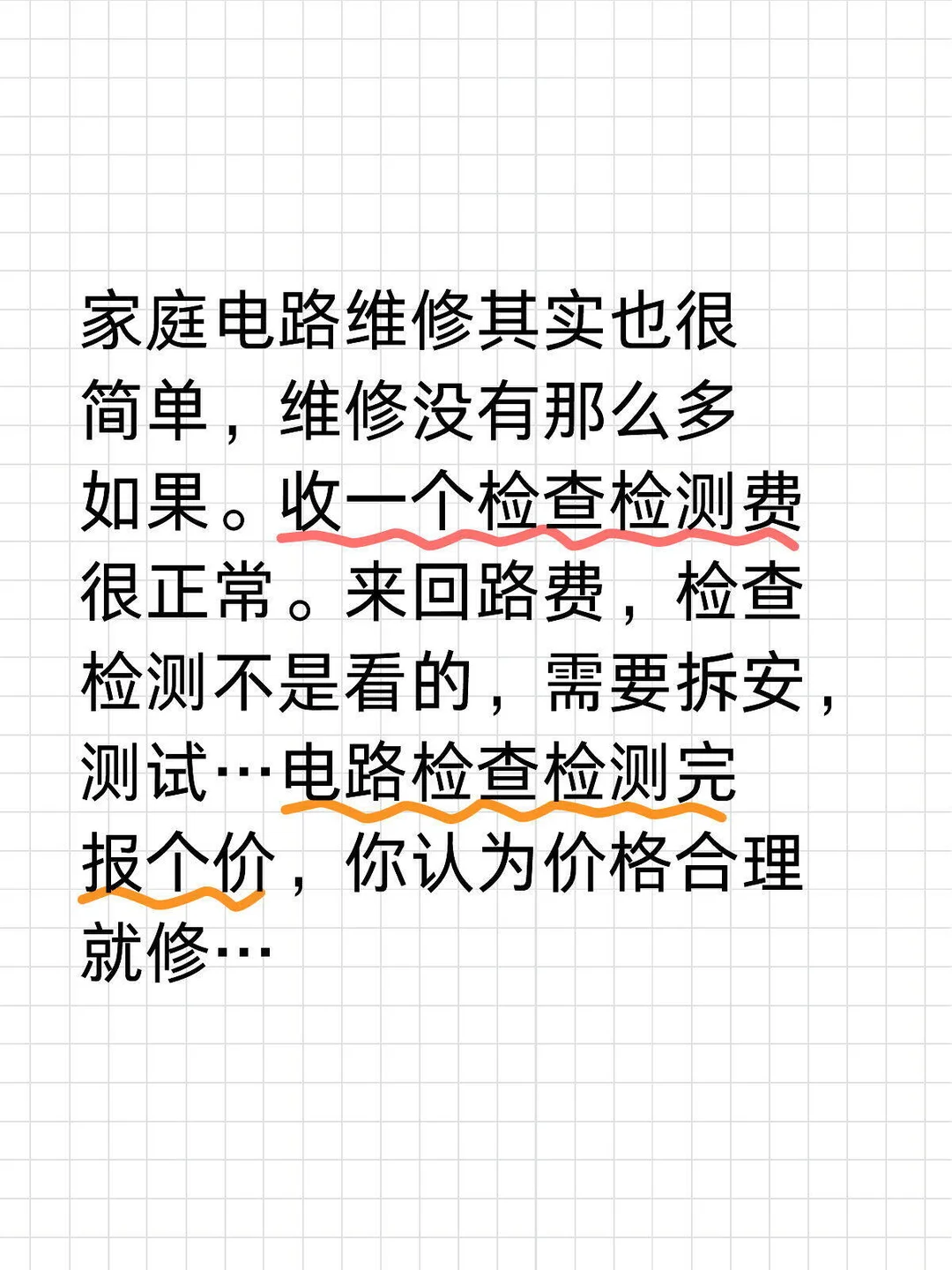 家庭电路维修其实也很简单，维修没有那么多如果。收一个检查检测费很正常。来回路费，检查检测不是看的，需要拆安，测试…电路检查检测完报个价，你认为价格合理就修…